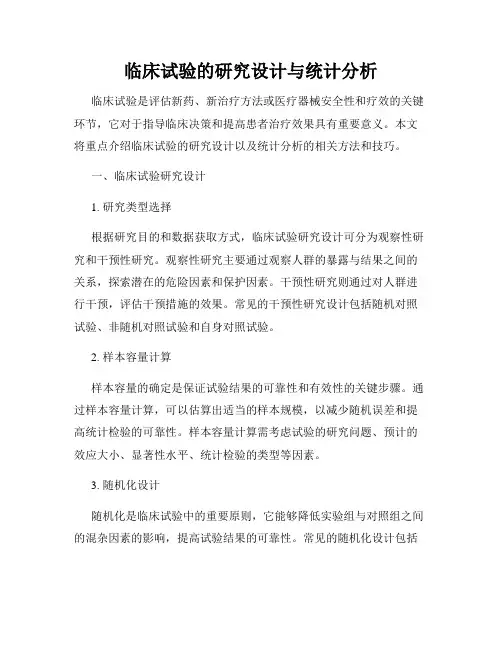 临床试验的研究设计与统计分析

临床试验是评估新药、新治疗方法或医疗器械安全性和疗效的关键环节，它对于指导临床决策和提高患者治疗效果具有重要意义。本文将重点介绍临床试验的研究设计以及统计分析的相关方法和技巧。

一、临床试验研究设计

1. 研究类型选择

根据研究目的和数据获取方式，临床试验研究设计可分为观察性研究和干预性研究。观察性研究主要通过观察人群的暴露与结果之间的关系，探索潜在的危险因素和保护因素。干预性研究则通过对人群进行干预，评估干预措施的效果。常见的干预性研究设计包括随机对照试验、非随机对照试验和自身对照试验。

2. 样本容量计算

样本容量的确定是保证试验结果的可靠性和有效性的关键步骤。通过样本容量计算，可以估算出适当的样本规模，以减少随机误差和提高统计检验的可靠性。样本容量计算需考虑试验的研究问题、预计的效应大小、显著性水平、统计检验的类型等因素。

3. 随机化设计

随机化是临床试验中的重要原则，它能够降低实验组与对照组之间的混杂因素的影响，提高试验结果的可靠性。常见的随机化设计包括